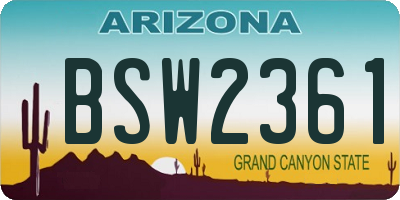 ARIZONA

BSW2361

GRAND CANYON STATE